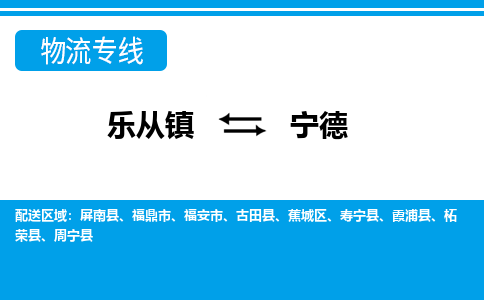 物流专线

乐从镇 ⇆ 宁德

配送区域：屏南县、福鼎市、福安市、古田县、蕉城区、寿宁县、霞浦县、柘荣县、周宁县